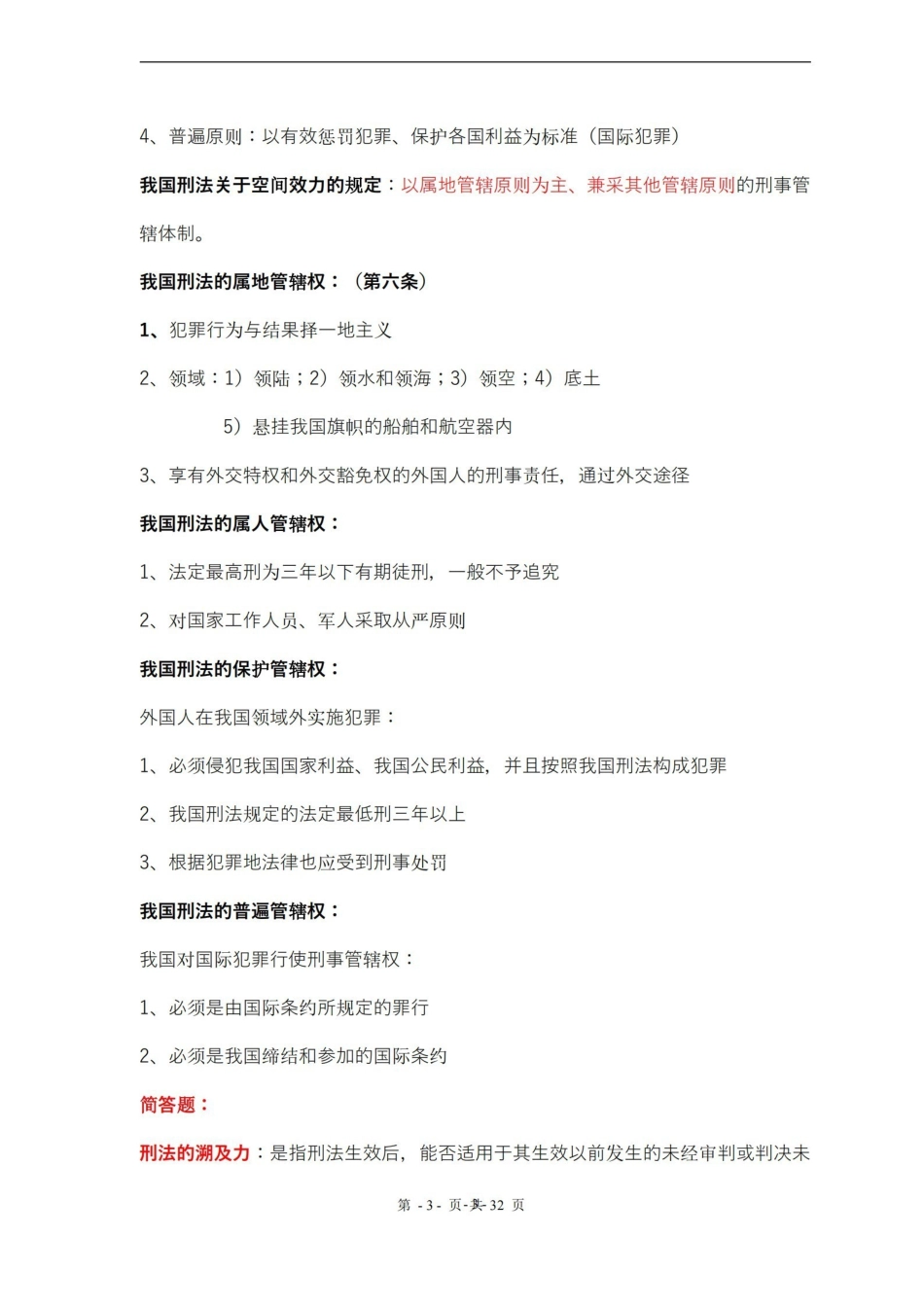 4、普遍原则：以有效惩罚犯罪、保护各国利益为标准（国际犯罪）

我国刑法关于空间效力的规定：以属地管辖原则为主、兼采其他管辖原则的刑事管辖体制。

我国刑法的属地管辖权：（第六条）

1、犯罪行为与结果择一地主义

2、领域：1）领陆；2）领水和领海；3）领空；4）底土

5）悬挂我国旗帜的船舶和航空器内

3、享有外交特权和外交豁免权的外国人的刑事责任，通过外交途径

我国刑法的属人管辖权：

1、法定最高刑为三年以下有期徒刑，一般不予追究

2、对国家工作人员、军人采取从严原则

我国刑法的保护管辖权：

外国人在我国领域外实施犯罪：

1、必须侵犯我国国家利益、我国公民利益，并且按照我国刑法构成犯罪

2、我国刑法规定的法定最低刑三年以上

3、根据犯罪地法律也应受到刑事处罚

我国刑法的普遍管辖权：

我国对国际犯罪行使刑事管辖权：

1、必须是由国际条约所规定的罪行

2、必须是我国缔结和参加的国际条约

简答题：

刑法的溯及力：是指刑法生效后，能否适用于其生效以前发生的未经审判或判决未

第 - 3 - 页-共- 32 页